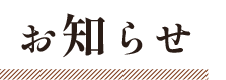 お知らせ